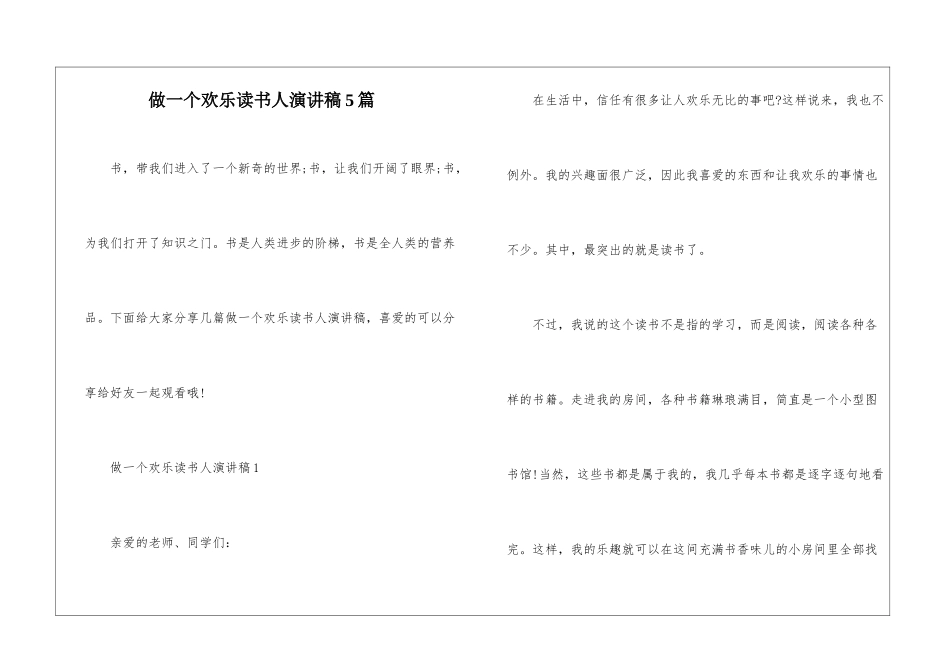 做一个欢乐读书人演讲稿5篇

书，带我们进入了一个新奇的世界;书，让我们开阔了眼界;书，为我们打开了知识之门。书是人类进步的阶梯，书是全人类的营养品。下面给大家分享几篇做一个欢乐读书人演讲稿，喜爱的可以分享给好友一起观看哦!

做一个欢乐读书人演讲稿1

亲爱的老师、同学们:

在生活中，信任有很多让人欢乐无比的事吧?这样说来，我也不例外。我的兴趣面很广泛，因此我喜爱的东西和让我欢乐的事情也不少。其中，最突出的就是读书了。

不过，我说的这个读书不是指的学习，而是阅读，阅读各种各样的书籍。走进我的房间，各种书籍琳琅满目，简直是一个小型图书馆!当然，这些书都是属于我的，我几乎每本书都是逐字逐句地看完。这样，我的乐趣就可以在这间充满书香味儿的小房间里全部找